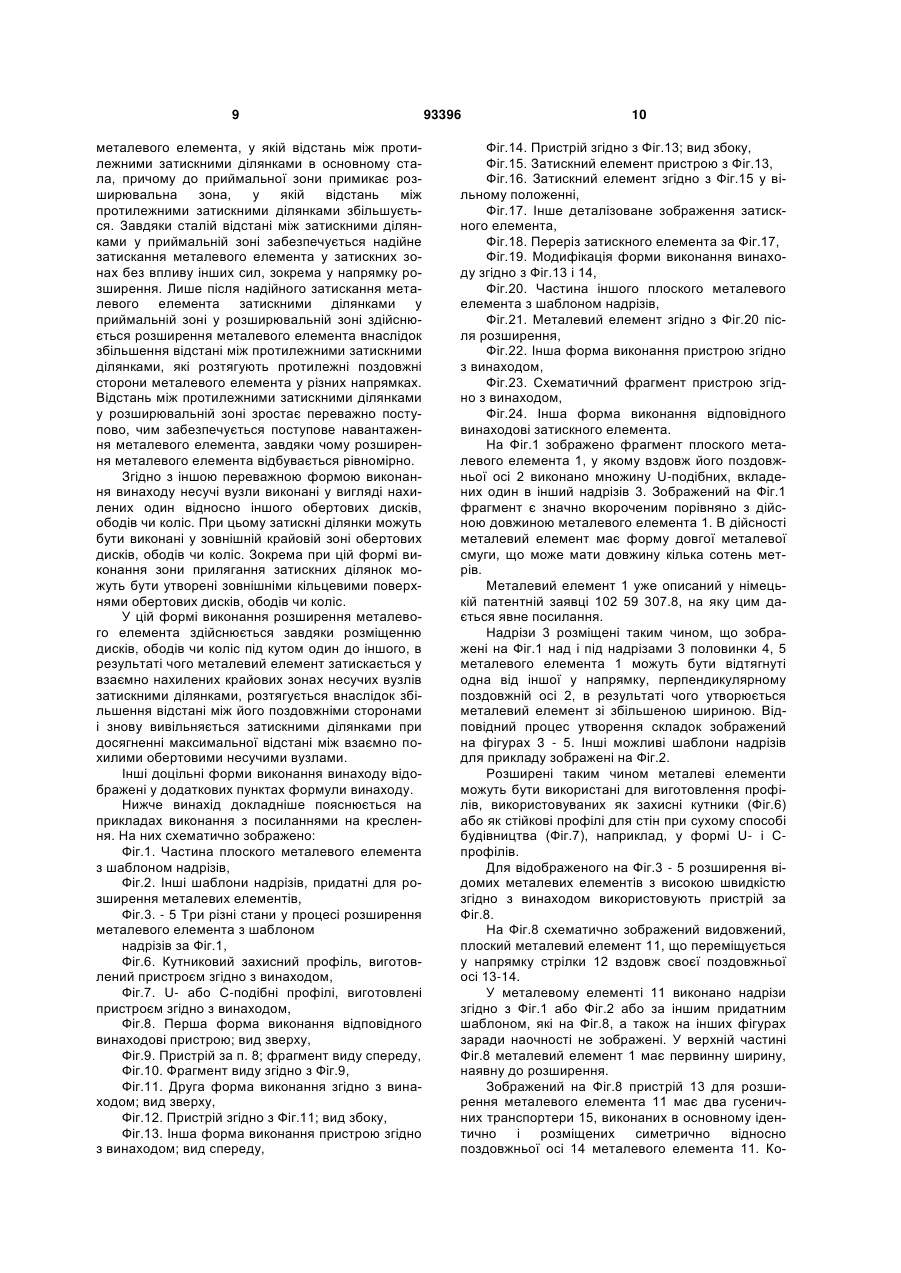 9	93396	10

металевого елемента, у якій відстань між протилежними затискними ділянками в основному стала, причому до приймальної зони примикає розширювальна зона, у якій відстань між протилежними затискними ділянками збільшується. Завдяки сталій відстані між затискними ділянками у приймальній зоні забезпечується надійне затискання металевого елемента у затискних зонах без впливу інших сил, зокрема у напрямку розширення. Лише після надійного затискання металевого елемента затискними ділянками у приймальній зоні у розширювальній зоні здійснюється розширення металевого елемента внаслідок збільшення відстані між протилежними затискними ділянками, які розтягують протилежні поздовжні сторони металевого елемента у різних напрямках. Відстань між протилежними затискними ділянками у розширювальній зоні зростає переважно поступово, чим забезпечується поступове навантаження металевого елемента, завдяки чому розширення металевого елемента відбувається рівномірно.

Згідно з іншою переважною формою виконання винаходу несучі вузли виконані у вигляді нахилених один відносно іншого обертових дисків, ободів чи коліс. При цьому затискні ділянки можуть бути виконані у зовнішній крайовій зоні обертових дисків, ободів чи коліс. Зокрема при цій формі виконання зони прилягання затискних ділянок можуть бути утворені зовнішніми кільцевими поверхнями обертових дисків, ободів чи коліс.

У цій формі виконання розширення металевого елемента здійснюється завдяки розміщенню дисків, ободів чи коліс під кутом один до іншого, в результаті чого металевий елемент затискається у взаємно нахилених крайових зонах несучих вузлів затискними ділянками, розтягується внаслідок збільшення відстані між його поздовжніми сторонами і знову вивільняється затискними ділянками при досягненні максимальної відстані між взаємно похилими обертовими несучими вузлами.

Інші доцільні форми виконання винаходу відображені у додаткових пунктах формули винаходу.

Нижче винахід докладніше пояснюється на прикладах виконання з посиланнями на креслення. На них схематично зображено:

Фіг.1. Частина плоского металевого елемента з шаблоном надрізів,

Фіг.2. Інші шаблони надрізів, придатні для розширення металевих елементів,

Фіг.3. - 5 Три різні стани у процесі розширення металевого елемента з шаблоном

надрізів за Фіг.1,

Фіг.6. Кутниковий захисний профіль, виготовлений пристроєм згідно з винаходом,

Фіг.7. U- або С-подібні профілі, виготовлені пристроєм згідно з винаходом,

Фіг.8. Перша форма виконання відповідного винаходові пристрою; вид зверху,

Фіг.9. Пристрій за п. 8; фрагмент виду спереду,

Фіг.10. Фрагмент виду згідно з Фіг.9,

Фіг.11. Друга форма виконання згідно з винаходом; вид зверху,

Фіг.12. Пристрій згідно з Фіг.11; вид збоку,

Фіг.13. Інша форма виконання пристрою згідно з винаходом; вид спереду,

Фіг.14. Пристрій згідно з Фіг.13; вид збоку,

Фіг.15. Затискний елемент пристрою з Фіг.13,

Фіг.16. Затискний елемент згідно з Фіг.15 у вільному положенні,

Фіг.17. Інше деталізоване зображення затискного елемента,

Фіг.18. Переріз затискного елемента за Фіг.17,

Фіг.19. Модифікація форми виконання винаходу згідно з Фіг.13 і 14,

Фіг.20. Частина іншого плоского металевого елемента з шаблоном надрізів,

Фіг.21. Металевий елемент згідно з Фіг.20 після розширення,

Фіг.22. Інша форма виконання пристрою згідно з винаходом,

Фіг.23. Схематичний фрагмент пристрою згідно з винаходом,

Фіг.24. Інша форма виконання відповідного винаходові затискного елемента.

На Фіг.1 зображено фрагмент плоского металевого елемента 1, у якому вздовж його поздовжньої осі 2 виконано множину U-подібних, вкладених один в інший надрізів 3. Зображений на Фіг.1 фрагмент є значно вкороченим порівняно з дійсною довжиною металевого елемента 1. В дійсності металевий елемент має форму довгої металевої смуги, що може мати довжину кілька сотень метрів.

Металевий елемент 1 уже описаний у німецькій патентній заявці 102 59 307.8, на яку цим дається явне посилання.

Надрізи 3 розміщені таким чином, що зображені на Фіг.1 над і під надрізами 3 половинки 4, 5 металевого елемента 1 можуть бути відтягнуті одна від іншої у напрямку, перпендикулярному поздовжній осі 2, в результаті чого утворюється металевий елемент зі збільшеною шириною. Відповідний процес утворення складок зображений на фігурах 3 - 5. Інші можливі шаблони надрізів для прикладу зображені на Фіг.2.

Розширені таким чином металеві елементи можуть бути використані для виготовлення профілів, використовуваних як захисні кутники (Фіг.6) або як стійкові профілі для стін при сухому способі будівництва (Фіг.7), наприклад, у формі U- і С-профілів.

Для відображеного на Фіг.3 - 5 розширення відомих металевих елементів з високою швидкістю згідно з винаходом використовують пристрій за Фіг.8.

На Фіг.8 схематично зображений видовжений, плоский металевий елемент 11, що переміщується у напрямку стрілки 12 вздовж своєї поздовжньої осі 13-14.

У металевому елементі 11 виконано надрізи згідно з Фіг.1 або Фіг.2 або за іншим придатним шаблоном, які на Фіг.8, а також на інших фігурах заради наочності не зображені. У верхній частині Фіг.8 металевий елемент 1 має первинну ширину, наявну до розширення.

Зображений на Фіг.8 пристрій 13 для розширення металевого елемента 11 має два гусеничних транспортери 15, виконаних в основному ідентично і розміщених симетрично відносно поздовжньої осі 14 металевого елемента 11. Ко-